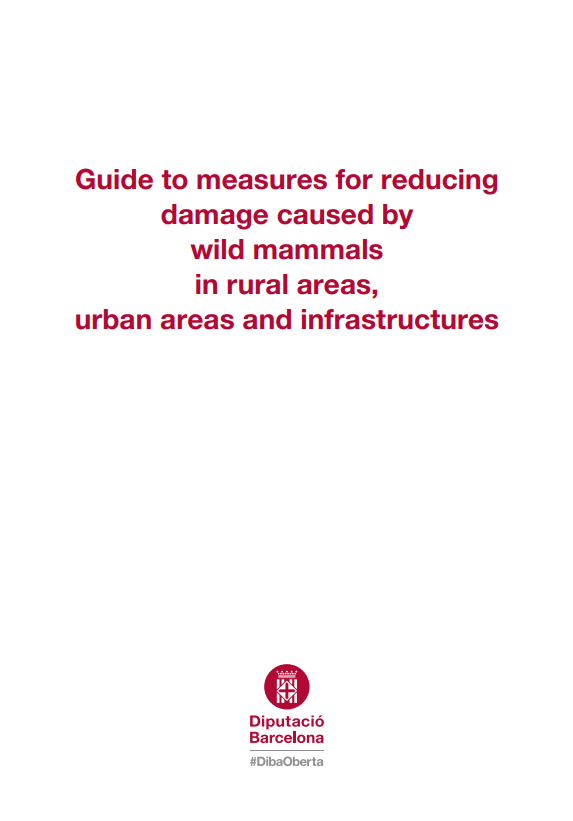 Guide to measures for reducing damage caused by wild mammals in rural areas, urban areas and infrastructures

Diputació Barcelona
#DibaOberta